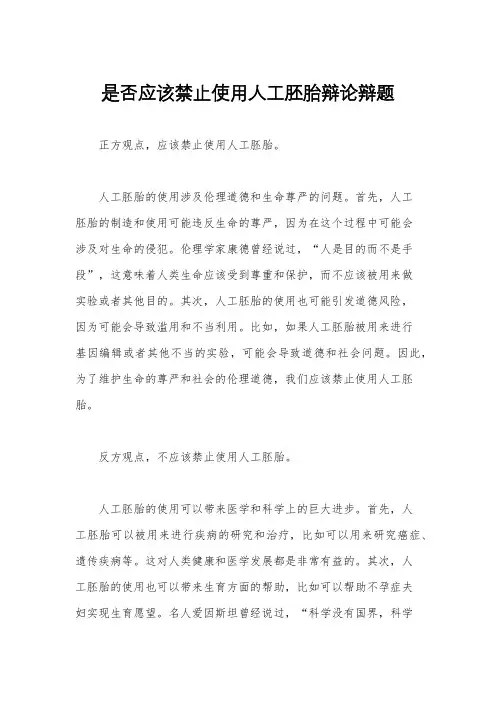 是否应该禁止使用人工胚胎辩论辩题

正方观点，应该禁止使用人工胚胎。

人工胚胎的使用涉及伦理道德和生命尊严的问题。首先，人工胚胎的制造和使用可能违反生命的尊严，因为在这个过程中可能会涉及对生命的侵犯。伦理学家康德曾经说过，“人是目的而不是手段”，这意味着人类生命应该受到尊重和保护，而不应该被用来做实验或者其他目的。其次，人工胚胎的使用也可能引发道德风险，因为可能会导致滥用和不当利用。比如，如果人工胚胎被用来进行基因编辑或者其他不当的实验，可能会导致道德和社会问题。因此，为了维护生命的尊严和社会的伦理道德，我们应该禁止使用人工胚胎。

反方观点，不应该禁止使用人工胚胎。

人工胚胎的使用可以带来医学和科学上的巨大进步。首先，人工胚胎可以被用来进行疾病的研究和治疗，比如可以用来研究癌症、遗传疾病等。这对人类健康和医学发展都是非常有益的。其次，人工胚胎的使用也可以带来生育方面的帮助，比如可以帮助不孕症夫妇实现生育愿望。名人爱因斯坦曾经说过，“科学没有国界，科学